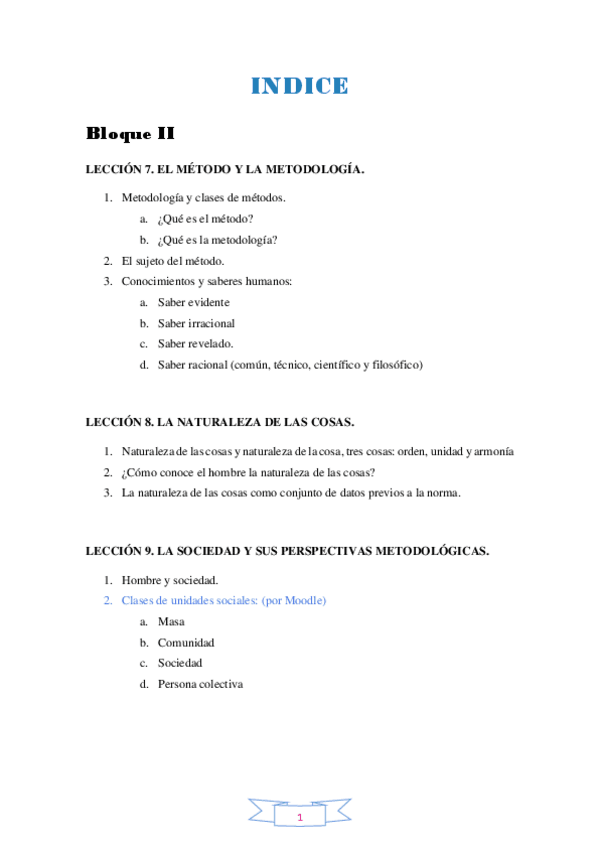 INDICE

Bloque II

LECCIÓN 7. EL MÉTODO Y LA METODOLOGÍA.

1. Metodología y clases de métodos.
   a. ¿Qué es el método?
   b. ¿Qué es la metodología?
2. El sujeto del método.
3. Conocimientos y saberes humanos:
   a. Saber evidente
   b. Saber irracional
   c. Saber revelado.
   d. Saber racional (común, técnico, científico y filosófico)

LECCIÓN 8. LA NATURALEZA DE LAS COSAS.

1. Naturaleza de las cosas y naturaleza de la cosa, tres cosas: orden, unidad y armonía
2. ¿Cómo conoce el hombre la naturaleza de las cosas?
3. La naturaleza de las cosas como conjunto de datos previos a la norma.

LECCIÓN 9. LA SOCIEDAD Y SUS PERSPECTIVAS METODOLÓGICAS.

1. Hombre y sociedad.
2. Clases de unidades sociales: (por Moodle)
   a. Masa
   b. Comunidad
   c. Sociedad
   d. Persona colectiva

1